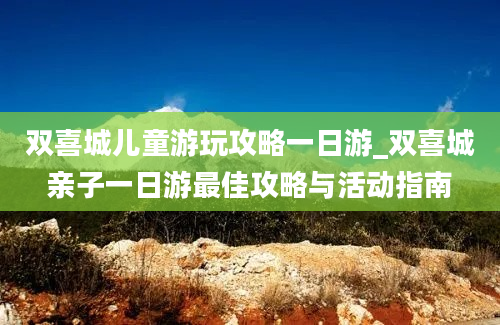 双喜城儿童游玩攻略一日游_双喜城亲子一日游最佳攻略与活动指南